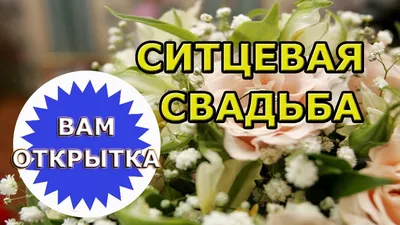 СИТЦЕВАЯ СВАДЬБА

ВАМ ОТКРЫТКА